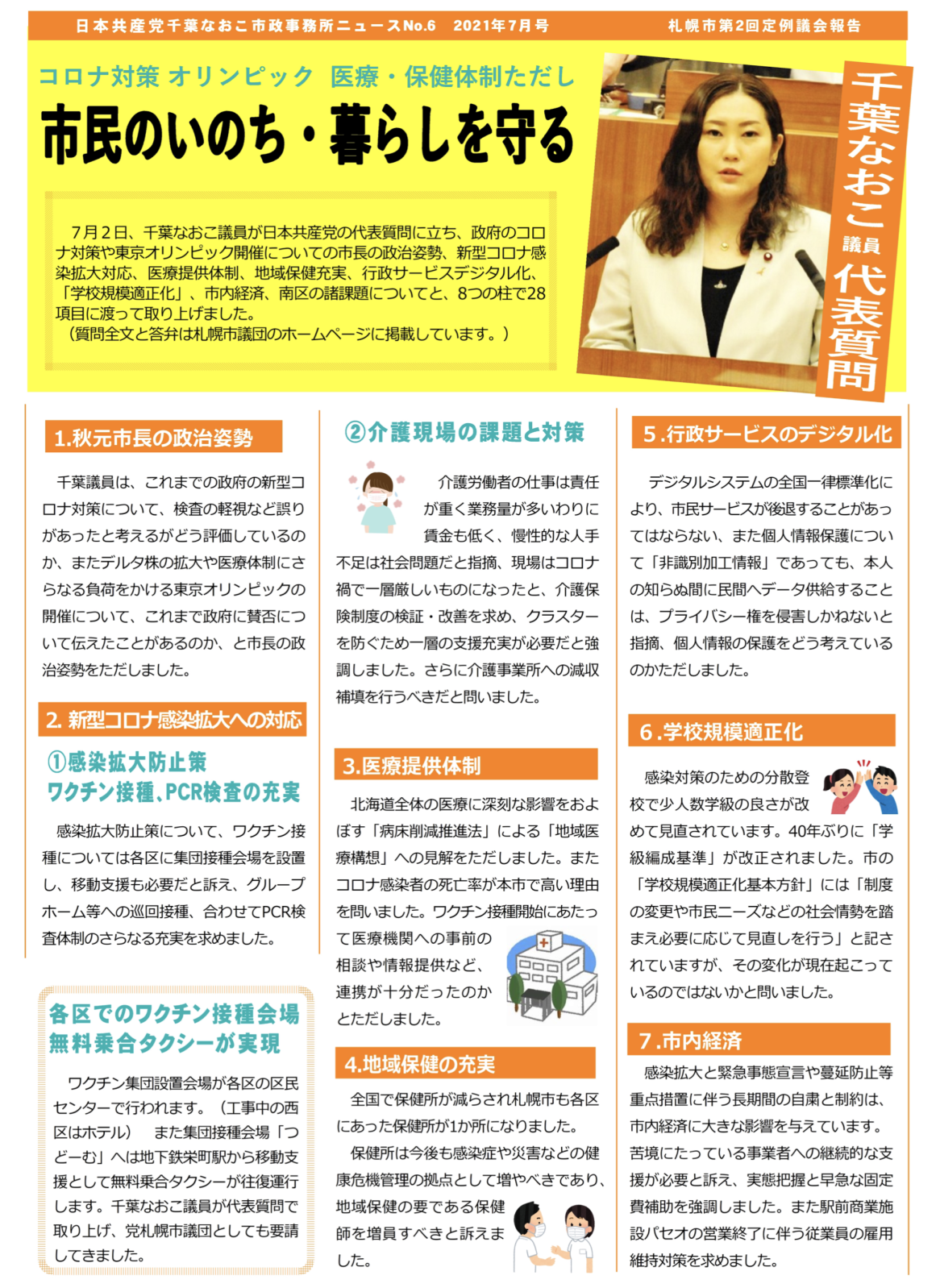 日本共産党千葉なおこ市政事務所ニュースNo.6　2021年7月号　　札幌市第2回定例議会報告

コロナ対策 オリンピック　医療・保健体制ただし

市民のいのち・暮らしを守る

7月2日、千葉なおこ議員が日本共産党の代表質問に立ち、政府のコロナ対策や東京オリンピック開催についての市長の政治姿勢、新型コロナ感染拡大対応、医療提供体制、地域保健充実、行政サービスデジタル化、「学校規模適正化」、市内経済、南区の諸課題についてと、8つの柱で28項目に渡って取り上げました。
（質問全文と答弁は札幌市議団のホームページに掲載しています。）

千葉なおこ議員 代表質問

1.秋元市長の政治姿勢

千葉議員は、これまでの政府の新型コロナ対策について、検査の軽視など誤りがあったと考えるがどう評価しているのか、またデルタ株の拡大や医療体制にさらなる負荷をかける東京オリンピックの開催について、これまで政府に賛否について伝えたことがあるのか、と市長の政治姿勢をただしました。

2. 新型コロナ感染拡大への対応

①感染拡大防止策
ワクチン接種、PCR検査の充実

感染拡大防止策について、ワクチン接種については各区に集団接種会場を設置し、移動支援も必要だと訴え、グループホーム等への巡回接種、合わせてPCR検査体制のさらなる充実を求めました。

各区でのワクチン接種会場
無料乗合タクシーが実現

ワクチン集団設置会場が各区の区民センターで行われます。（工事中の西区はホテル）　また集団接種会場「つどーむ」へは地下鉄栄町駅から移動支援として無料乗合タクシーが往復運行します。千葉なおこ議員が代表質問で取り上げ、党札幌市議団としても要請してきました。

②介護現場の課題と対策

介護労働者の仕事は責任が重く業務量が多いわりに賃金も低く、慢性的な人手不足は社会問題だと指摘、現場はコロナ禍で一層厳しいものになったと、介護保険制度の検証・改善を求め、クラスターを防ぐため一層の支援充実が必要だと強調しました。さらに介護事業所への減収補填を行うべきだと問いました。

3.医療提供体制

北海道全体の医療に深刻な影響をおよぼす「病床削減推進法」による「地域医療構想」への見解をただしました。またコロナ感染者の死亡率が本市で高い理由を問いました。ワクチン接種開始にあたって医療機関への事前の相談や情報提供など、連携が十分だったのかとただしました。

4.地域保健の充実

全国で保健所が減らされ札幌市も各区にあった保健所が1か所になりました。
保健所は今後も感染症や災害などの健康危機管理の拠点として増やべきであり、地域保健の要である保健師を増員すべきと訴えました。

5.行政サービスのデジタル化

デジタルシステムの全国一律標準化により、市民サービスが後退することがあってはならない、また個人情報保護について「非識別加工情報」であっても、本人の知らぬ間に民間へデータ供給することは、プライバシー権を侵害しかねないと指摘、個人情報の保護をどう考えているのかただしました。

6.学校規模適正化

感染対策のための分散登校で少人数学級の良さが改めて見直されています。40年ぶりに「学級編成基準」が改正されました。市の「学校規模適正化基本方針」には「制度の変更や市民ニーズなどの社会情勢を踏まえ必要に応じて見直しを行う」と記されていますが、その変化が現在起こっているのではないかと問いました。

7.市内経済

感染拡大と緊急事態宣言や蔓延防止等重点措置に伴う長期間の自粛と制約は、市内経済に大きな影響を与えています。苦境にたっている事業者への継続的な支援が必要と訴え、実態把握と早急な固定費補助を強調しました。また駅前商業施設パセオの営業終了に伴う従業員の雇用維持対策を求めました。